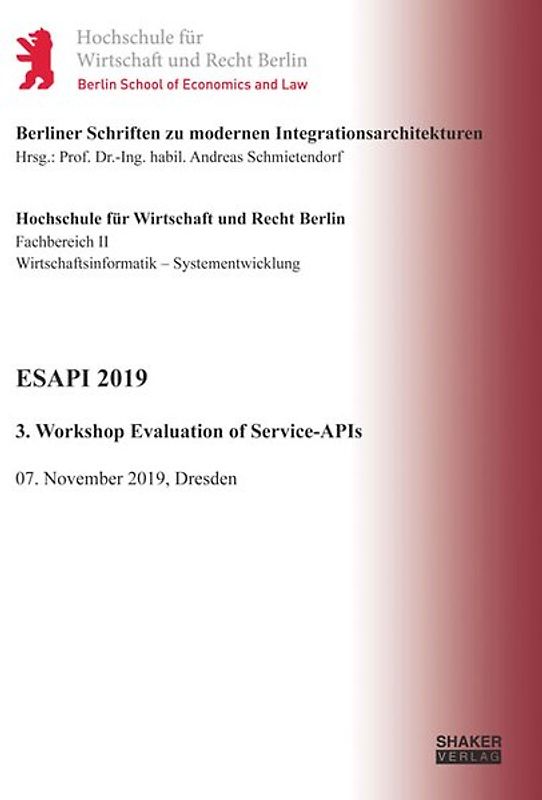 Hochschule für
Wirtschaft und Recht Berlin
Berlin School of Economics and Law

Berliner Schriften zu modernen Integrationsarchitekturen
Hrsg.: Prof. Dr.-Ing. habil. Andreas Schmietendorf

Hochschule für Wirtschaft und Recht Berlin
Fachbereich II
Wirtschaftsinformatik – Systementwicklung

ESAPI 2019

3. Workshop Evaluation of Service-APIs

07. November 2019, Dresden

SHAKER
VERLAG